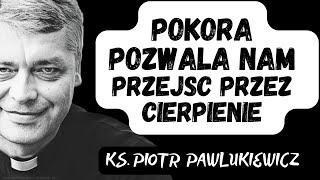 POKORA POZWALA NAM PRZEJSC PRZEZ CIERPIENIE

KS. PIOTR PAWLUKIEWICZ